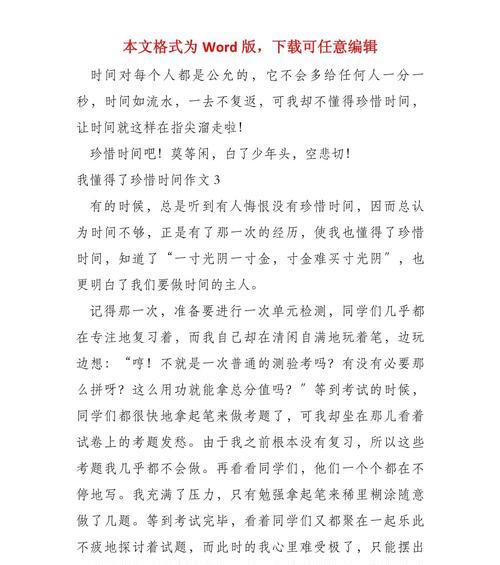 本文格式为 Word 版，下载可任意编辑

时间对每个人都是公允的，它不会多给任何人一分一秒，时间如流水，一去不复返，可我却不懂得珍惜时间，让时间就这样在指尖溜走啦！

珍惜时间吧！莫等闲，白了少年头，空悲切！

我懂得了珍惜时间作文 3

有的时候，总是听到有人悔恨没有珍惜时间，因而总认为时间不够，正是有了那一次的经历，使我也懂得了珍惜时间，知道了“一寸光阴一寸金，寸金难买寸光阴”，也更明白了我们要做时间的主人。

记得那一次，准备要进行一次单元检测，同学们几乎都在专注地复习着，而我自己却在清闲自满地玩着笔，边玩边想：“哼！不就是一次普通的测验考吗？有没有必要那么拼呀？这么用功就能拿总分值吗？”等到考试的时候，同学们都很快地拿起笔来做考题了，可我却坐在那儿看着试卷上的考题发愁。由于我之前根本没有复习，所以这些考题我几乎都不会做。再看看同学们，他们一个个都在不停地写。我充满了压力，只有勉强拿起笔来稀里糊涂随意做了几题。等到考试完毕，看着同学们又都聚在一起乐此不疲地探讨着试题，而此时的我心里难受极了，只能摆出